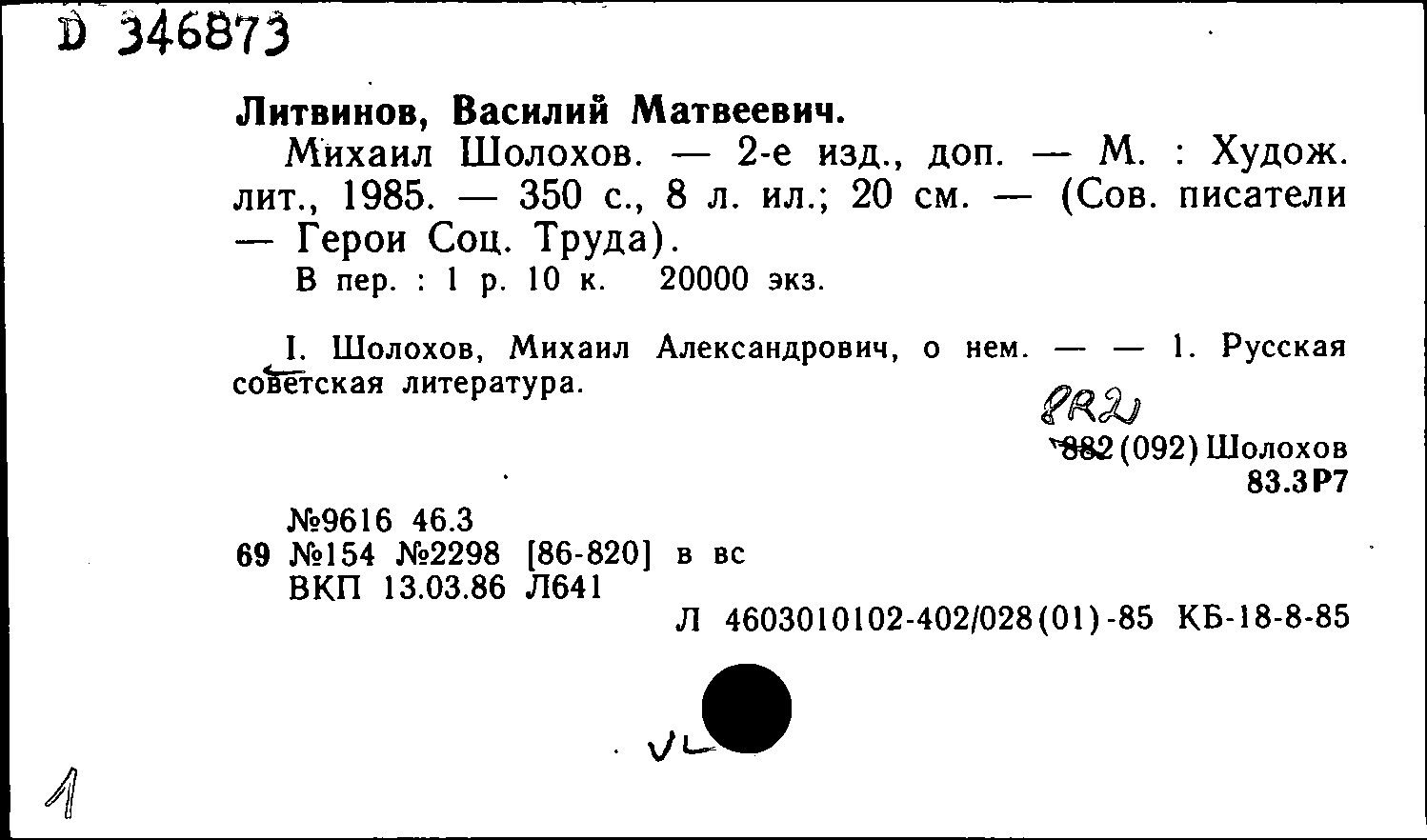 D 346873

Литвинов, Василий Матвеевич.
Михаил Шолохов. — 2-е изд., доп. — М. : Худож. лит., 1985. — 350 с., 8 л. ил.; 20 см. — (Сов. писатели — Герои Соц. Труда).
В пер. : 1 р. 10 к. 20000 экз.

I. Шолохов, Михаил Александрович, о нем. — — 1. Русская советская литература.

8R2
882 (092) Шолохов
83.3Р7

№9616 46.3
69 №154 №2298 [86-820] в вс
ВКП 13.03.86 Л641

Л 4603010102-402/028(01)-85 КБ-18-8-85

VL

1